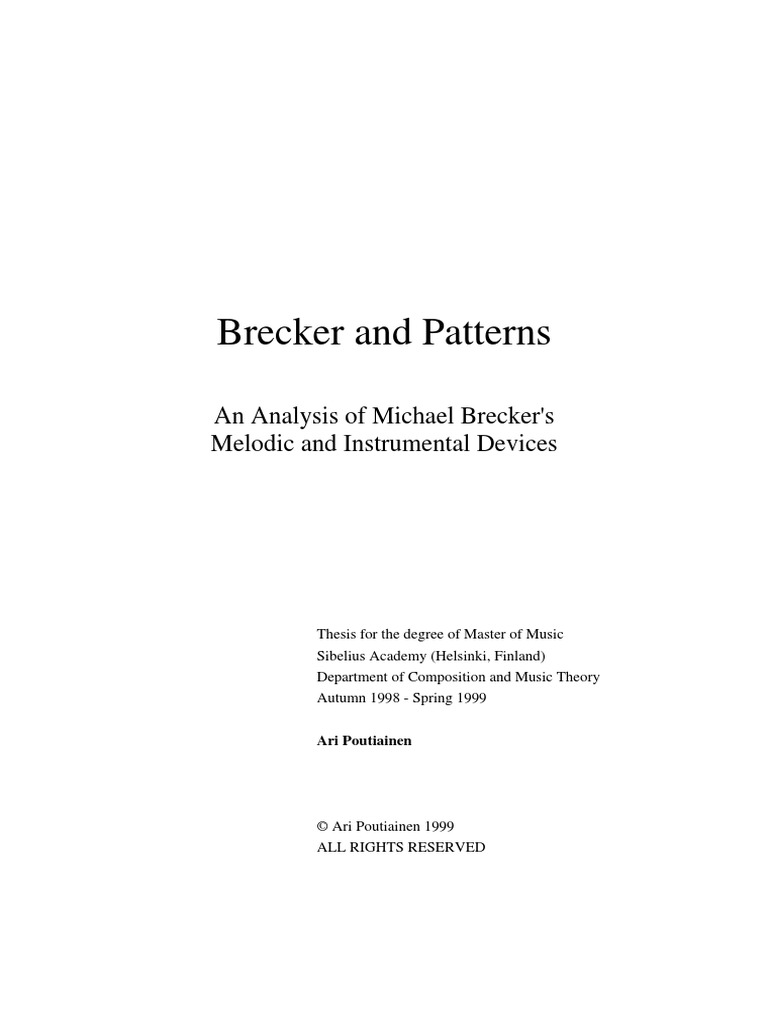 Brecker and Patterns

An Analysis of Michael Brecker's
Melodic and Instrumental Devices

Thesis for the degree of Master of Music
Sibelius Academy (Helsinki, Finland)
Department of Composition and Music Theory
Autumn 1998 - Spring 1999

Ari Poutiainen

© Ari Poutiainen 1999
ALL RIGHTS RESERVED